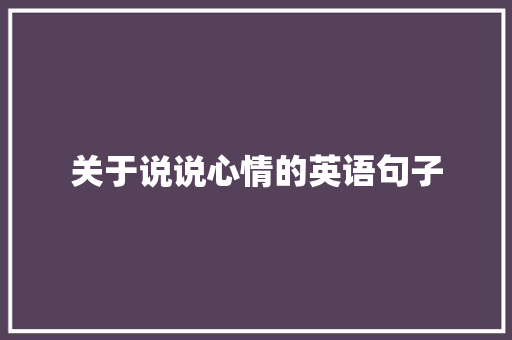 关于说说心情的英语句子